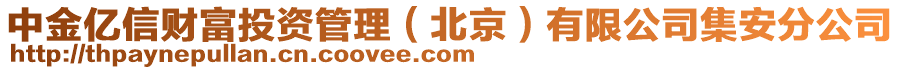 中金亿信财富投资管理（北京）有限公司集安分公司
http://thpaynepullan.cn.coovee.com